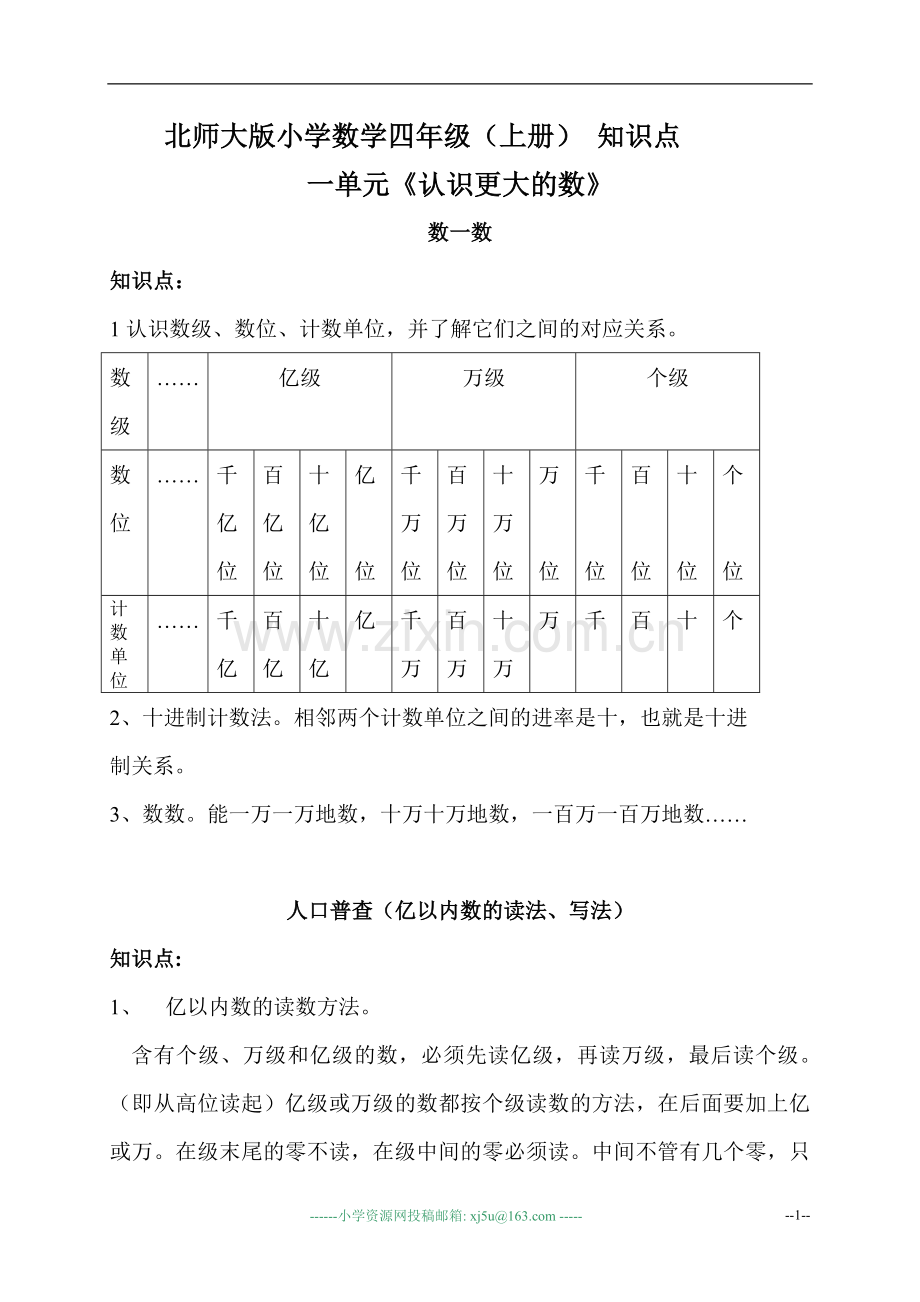 北师大版小学数学四年级（上册） 知识点

一单元《认识更大的数》

数一数

知识点：

1认识数级、数位、计数单位，并了解它们之间的对应关系。

| 数级 | …… | 亿级 | | | | 万级 | | | | 个级 | | | |
|---|---|---|---|---|---|---|---|---|---|---|---|---|---|
| 数位 | …… | 千亿位 | 百亿位 | 十亿位 | 亿位 | 千万位 | 百万位 | 十万位 | 万位 | 千位 | 百位 | 十位 | 个位 |
| 计数单位 | …… | 千亿 | 百亿 | 十亿 | 亿 | 千万 | 百万 | 十万 | 万 | 千 | 百 | 十 | 个 |

2、十进制计数法。相邻两个计数单位之间的进率是十，也就是十进制关系。

3、数数。能一万一万地数，十万十万地数，一百万一百万地数……

人口普查（亿以内数的读法、写法）

知识点:

1、 亿以内数的读数方法。

含有个级、万级和亿级的数，必须先读亿级，再读万级，最后读个级。（即从高位读起）亿级或万级的数都按个级读数的方法，在后面要加上亿或万。在级末尾的零不读，在级中间的零必须读。中间不管有几个零，只

------小学资源网投稿邮箱: xj5u@163.com -----

--1--

www.zixin.com.cn